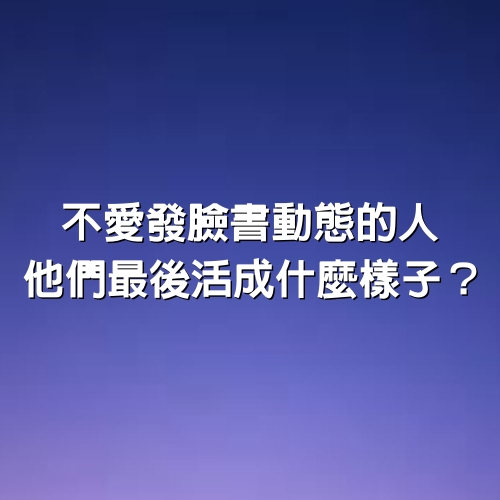 不愛發臉書動態的人
他們最後活成什麼樣子？